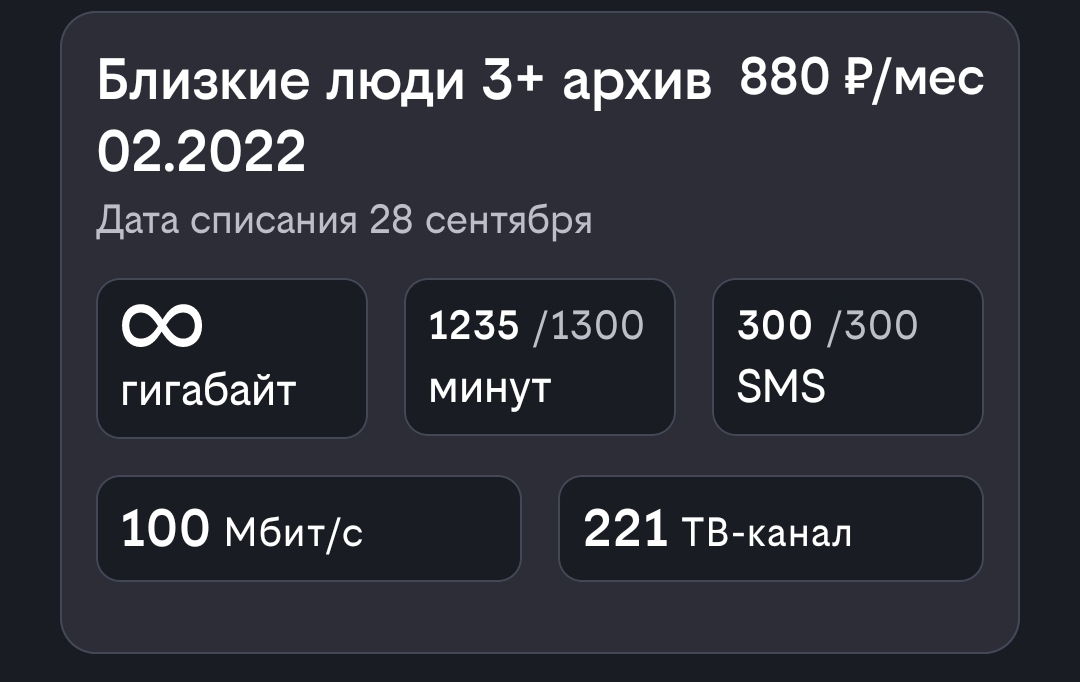 Близкие люди 3+ архив 02.2022 880 ₽/мес

Дата списания 28 сентября

∞ гигабайт

1235 /1300 минут

300 /300 SMS

100 Мбит/с

221 ТВ-канал